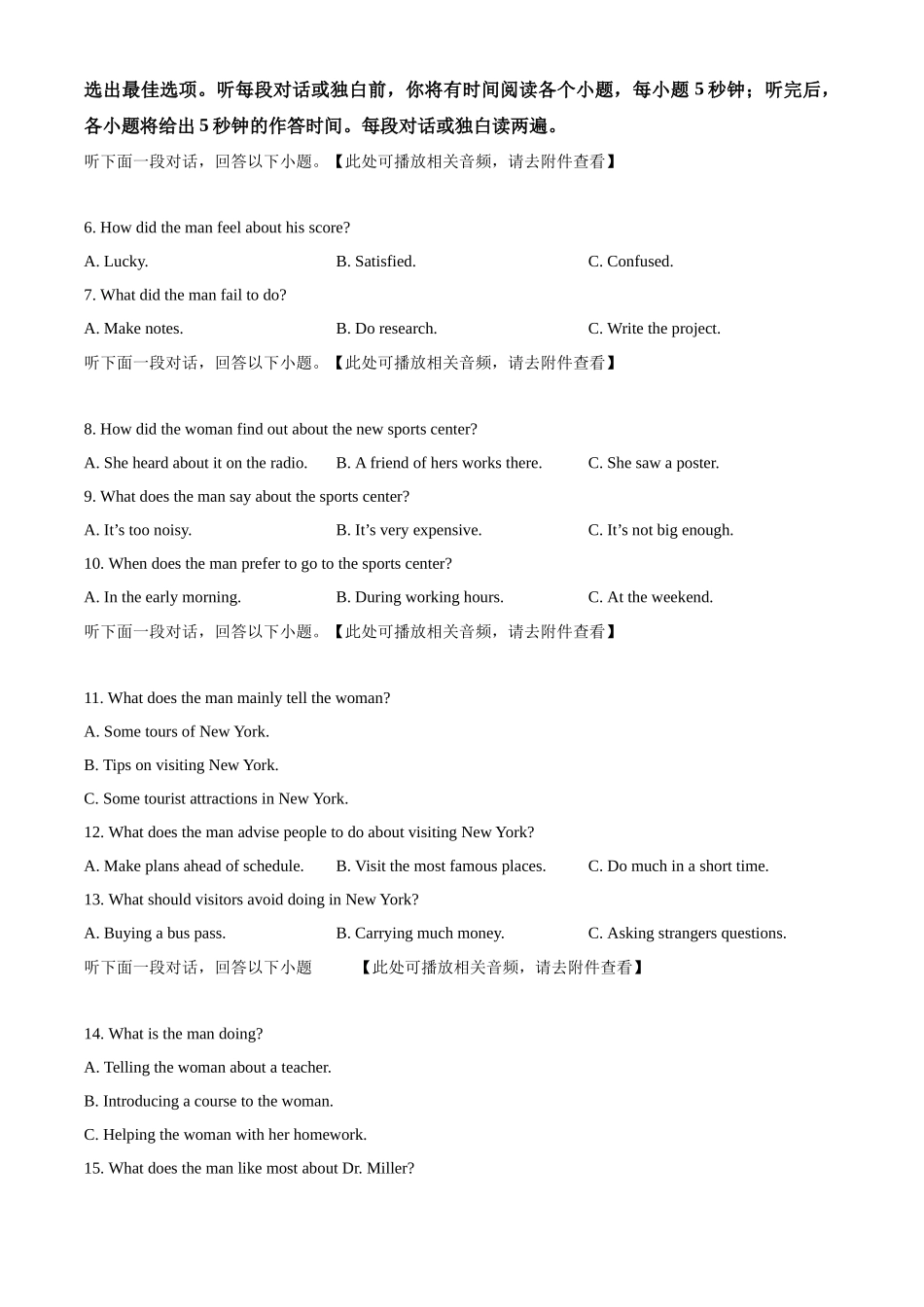 选出最佳选项。听每段对话或独白前，你将有时间阅读各个小题，每小题 5 秒钟；听完后，各小题将给出 5 秒钟的作答时间。每段对话或独白读两遍。

听下面一段对话，回答以下小题。【此处可播放相关音频，请去附件查看】

6. How did the man feel about his score?

A. Lucky.

B. Satisfied.

C. Confused.

7. What did the man fail to do?

A. Make notes.

B. Do research.

C. Write the project.

听下面一段对话，回答以下小题。【此处可播放相关音频，请去附件查看】

8. How did the woman find out about the new sports center?

A. She heard about it on the radio.

B. A friend of hers works there.

C. She saw a poster.

9. What does the man say about the sports center?

A. It’s too noisy.

B. It’s very expensive.

C. It’s not big enough.

10. When does the man prefer to go to the sports center?

A. In the early morning.

B. During working hours.

C. At the weekend.

听下面一段对话，回答以下小题。【此处可播放相关音频，请去附件查看】

11. What does the man mainly tell the woman?

A. Some tours of New York.

B. Tips on visiting New York.

C. Some tourist attractions in New York.

12. What does the man advise people to do about visiting New York?

A. Make plans ahead of schedule.

B. Visit the most famous places.

C. Do much in a short time.

13. What should visitors avoid doing in New York?

A. Buying a bus pass.

B. Carrying much money.

C. Asking strangers questions.

听下面一段对话，回答以下小题 【此处可播放相关音频，请去附件查看】

14. What is the man doing?

A. Telling the woman about a teacher.

B. Introducing a course to the woman.

C. Helping the woman with her homework.

15. What does the man like most about Dr. Miller?